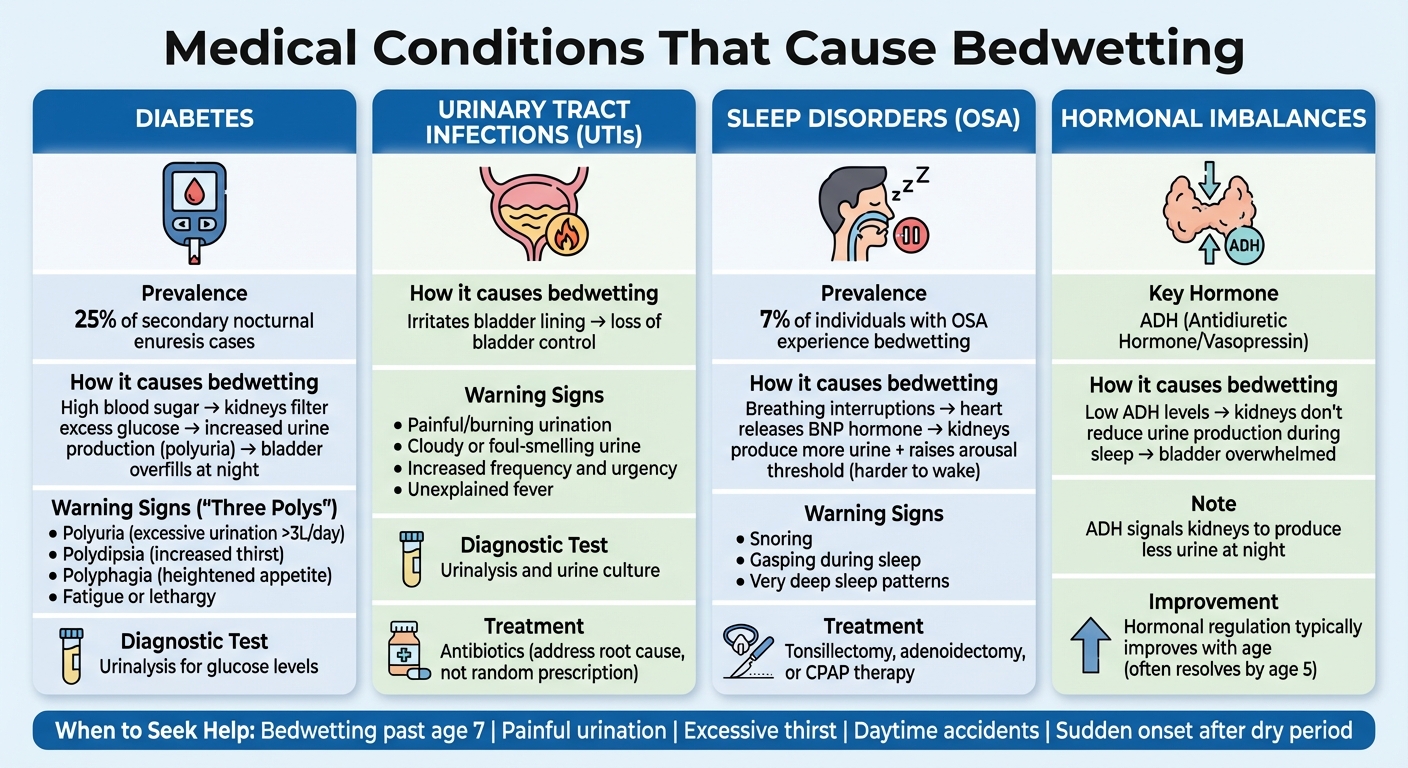 Medical Conditions That Cause Bedwetting

DIABETES

Prevalence
25% of secondary nocturnal enuresis cases

How it causes bedwetting
High blood sugar → kidneys filter excess glucose → increased urine production (polyuria) → bladder overfills at night

Warning Signs ("Three Polys")
• Polyuria (excessive urination >3L/day)
• Polydipsia (increased thirst)
• Polyphagia (heightened appetite)
• Fatigue or lethargy

Diagnostic Test
Urinalysis for glucose levels

URINARY TRACT INFECTIONS (UTIs)

How it causes bedwetting
Irritates bladder lining → loss of bladder control

Warning Signs
• Painful/burning urination
• Cloudy or foul-smelling urine
• Increased frequency and urgency
• Unexplained fever

Diagnostic Test
Urinalysis and urine culture

Treatment
Antibiotics (address root cause, not random prescription)

SLEEP DISORDERS (OSA)

zzZ

Prevalence
7% of individuals with OSA experience bedwetting

How it causes bedwetting
Breathing interruptions → heart releases BNP hormone → kidneys produce more urine + raises arousal threshold (harder to wake)

Warning Signs
• Snoring
• Gasping during sleep
• Very deep sleep patterns

Treatment
Tonsillectomy, adenoidectomy, or CPAP therapy

HORMONAL IMBALANCES

ADH

Key Hormone
ADH (Antidiuretic Hormone/Vasopressin)

How it causes bedwetting
Low ADH levels → kidneys don't reduce urine production during sleep → bladder overwhelmed

Note
ADH signals kidneys to produce less urine at night

Improvement
Hormonal regulation typically improves with age (often resolves by age 5)

When to Seek Help: Bedwetting past age 7 | Painful urination | Excessive thirst | Daytime accidents | Sudden onset after dry period